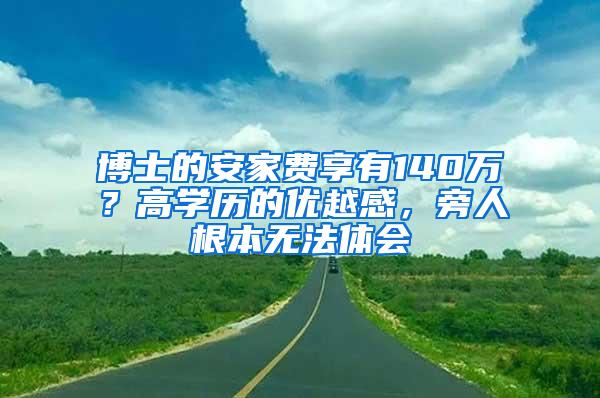 博士的安家费享有140万？高学历的优越感，旁人根本无法体会